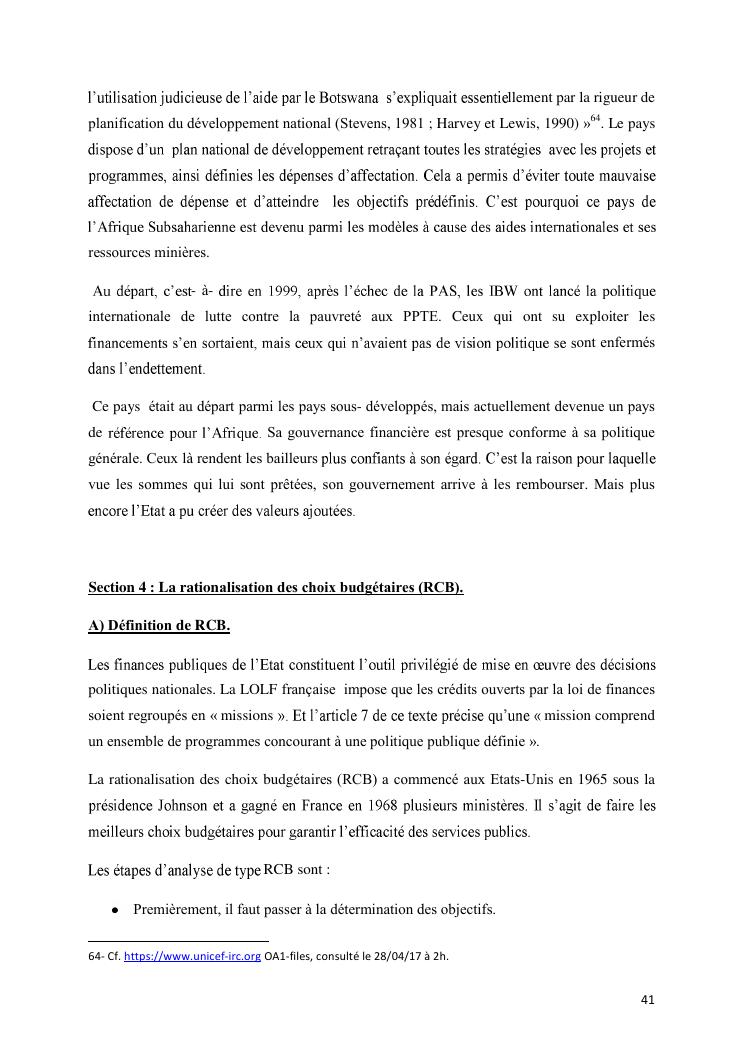 l'utilisation judicieuse de l'aide par le Botswana s'expliquait essentiellement par la rigueur de planification du développement national (Stevens, 1981 ; Harvey et Lewis, 1990) »$^{64}$. Le pays dispose d'un plan national de développement retraçant toutes les stratégies avec les projets et programmes, ainsi définies les dépenses d'affectation. Cela a permis d'éviter toute mauvaise affectation de dépense et d'atteindre les objectifs prédéfinis. C'est pourquoi ce pays de l'Afrique Subsaharienne est devenu parmi les modèles à cause des aides internationales et ses ressources minières.

Au départ, c'est- à- dire en 1999, après l'échec de la PAS, les IBW ont lancé la politique internationale de lutte contre la pauvreté aux PPTE. Ceux qui ont su exploiter les financements s'en sortaient, mais ceux qui n'avaient pas de vision politique se sont enfermés dans l'endettement.

Ce pays était au départ parmi les pays sous- développés, mais actuellement devenue un pays de référence pour l'Afrique. Sa gouvernance financière est presque conforme à sa politique générale. Ceux là rendent les bailleurs plus confiants à son égard. C'est la raison pour laquelle vue les sommes qui lui sont prêtées, son gouvernement arrive à les rembourser. Mais plus encore l'Etat a pu créer des valeurs ajoutées.

Section 4 : La rationalisation des choix budgétaires (RCB).

A) Définition de RCB.

Les finances publiques de l'Etat constituent l'outil privilégié de mise en œuvre des décisions politiques nationales. La LOLF française impose que les crédits ouverts par la loi de finances soient regroupés en « missions ». Et l'article 7 de ce texte précise qu'une « mission comprend un ensemble de programmes concourant à une politique publique définie ».

La rationalisation des choix budgétaires (RCB) a commencé aux Etats-Unis en 1965 sous la présidence Johnson et a gagné en France en 1968 plusieurs ministères. Il s'agit de faire les meilleurs choix budgétaires pour garantir l'efficacité des services publics.

Les étapes d'analyse de type RCB sont :

• Premièrement, il faut passer à la détermination des objectifs.

64- Cf. https://www.unicef-irc.org OA1-files, consulté le 28/04/17 à 2h.

41